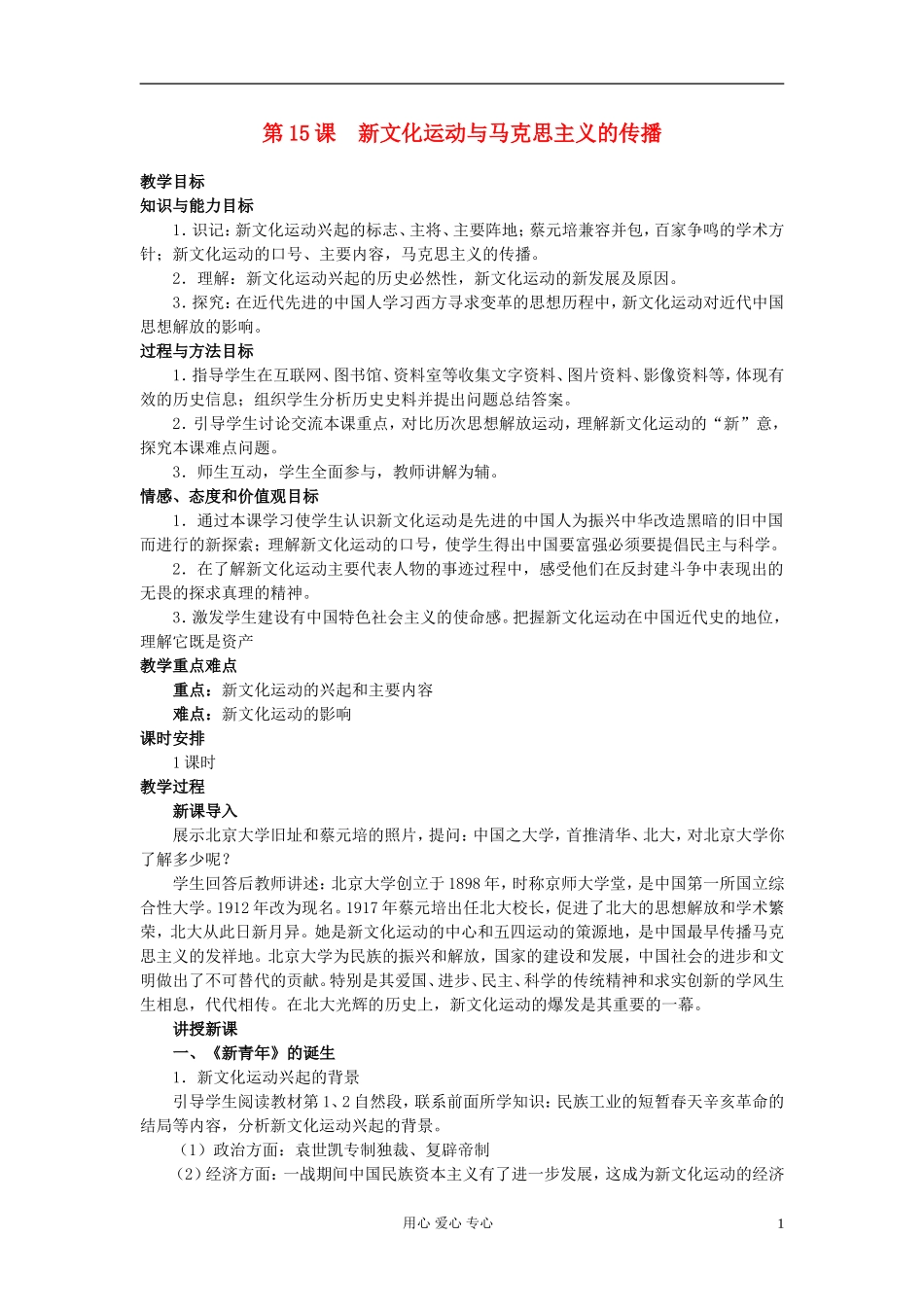 第 15 课　新文化运动与马克思主义的传播

教学目标

知识与能力目标

1．识记：新文化运动兴起的标志、主将、主要阵地；蔡元培兼容并包，百家争鸣的学术方针；新文化运动的口号、主要内容，马克思主义的传播。

2．理解：新文化运动兴起的历史必然性，新文化运动的新发展及原因。

3．探究：在近代先进的中国人学习西方寻求变革的思想历程中，新文化运动对近代中国思想解放的影响。

过程与方法目标

1．指导学生在互联网、图书馆、资料室等收集文字资料、图片资料、影像资料等，体现有效的历史信息；组织学生分析历史史料并提出问题总结答案。

2．引导学生讨论交流本课重点，对比历次思想解放运动，理解新文化运动的“新”意，探究本课难点问题。

3．师生互动，学生全面参与，教师讲解为辅。

情感、态度和价值观目标

1．通过本课学习使学生认识新文化运动是先进的中国人为振兴中华改造黑暗的旧中国而进行的新探索；理解新文化运动的口号，使学生得出中国要富强必须要提倡民主与科学。

2．在了解新文化运动主要代表人物的事迹过程中，感受他们在反封建斗争中表现出的无畏的探求真理的精神。

3．激发学生建设有中国特色社会主义的使命感。把握新文化运动在中国近代史的地位，理解它既是资产

教学重点难点

重点：新文化运动的兴起和主要内容

难点：新文化运动的影响

课时安排

1 课时

教学过程

新课导入

展示北京大学旧址和蔡元培的照片，提问：中国之大学，首推清华、北大，对北京大学你了解多少呢？

学生回答后教师讲述：北京大学创立于 1898 年，时称京师大学堂，是中国第一所国立综合性大学。1912 年改为现名。1917 年蔡元培出任北大校长，促进了北大的思想解放和学术繁荣，北大从此日新月异。她是新文化运动的中心和五四运动的策源地，是中国最早传播马克思主义的发祥地。北京大学为民族的振兴和解放，国家的建设和发展，中国社会的进步和文明做出了不可替代的贡献。特别是其爱国、进步、民主、科学的传统精神和求实创新的学风生生相息，代代相传。在北大光辉的历史上，新文化运动的爆发是其重要的一幕。

讲授新课

一、《新青年》的诞生

1．新文化运动兴起的背景

引导学生阅读教材第 1、2 自然段，联系前面所学知识：民族工业的短暂春天辛亥革命的结局等内容，分析新文化运动兴起的背景。

（1）政治方面：袁世凯专制独裁、复辟帝制

（2）经济方面：一战期间中国民族资本主义有了进一步发展，这成为新文化运动的经济

用心 爱心 专心　　1